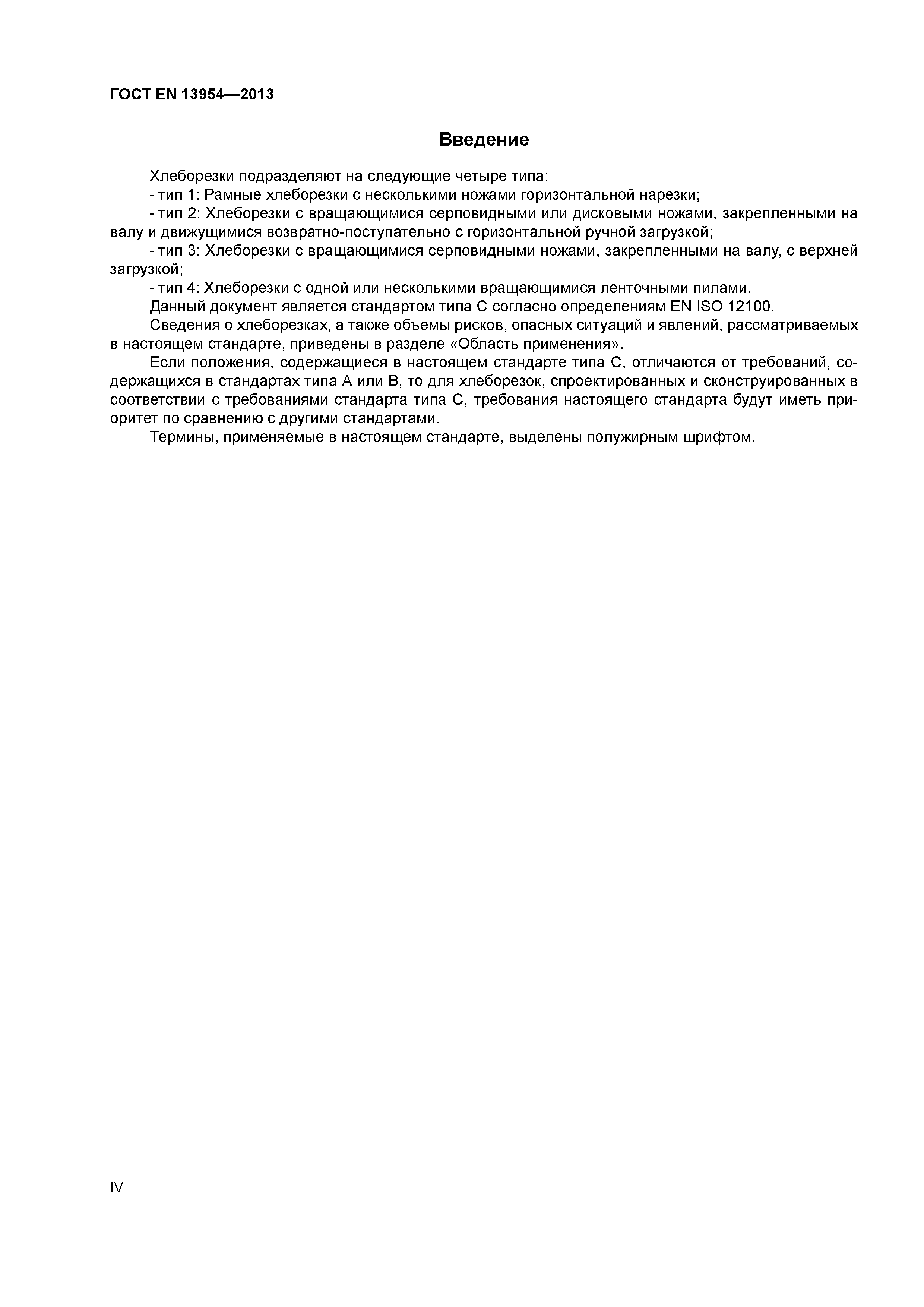 ГОСТ EN 13954—2013

Введение

Хлеборезки подразделяют на следующие четыре типа:
- тип 1: Рамные хлеборезки с несколькими ножами горизонтальной нарезки;
- тип 2: Хлеборезки с вращающимися серповидными или дисковыми ножами, закрепленными на валу и движущимися возвратно-поступательно с горизонтальной ручной загрузкой;
- тип 3: Хлеборезки с вращающимися серповидными ножами, закрепленными на валу, с верхней загрузкой;
- тип 4: Хлеборезки с одной или несколькими вращающимися ленточными пилами.
Данный документ является стандартом типа С согласно определениям EN ISO 12100.
Сведения о хлеборезках, а также объемы рисков, опасных ситуаций и явлений, рассматриваемых в настоящем стандарте, приведены в разделе «Область применения».
Если положения, содержащиеся в настоящем стандарте типа С, отличаются от требований, содержащихся в стандартах типа А или В, то для хлеборезок, спроектированных и сконструированных в соответствии с требованиями стандарта типа С, требования настоящего стандарта будут иметь приоритет по сравнению с другими стандартами.
Термины, применяемые в настоящем стандарте, выделены полужирным шрифтом.

IV